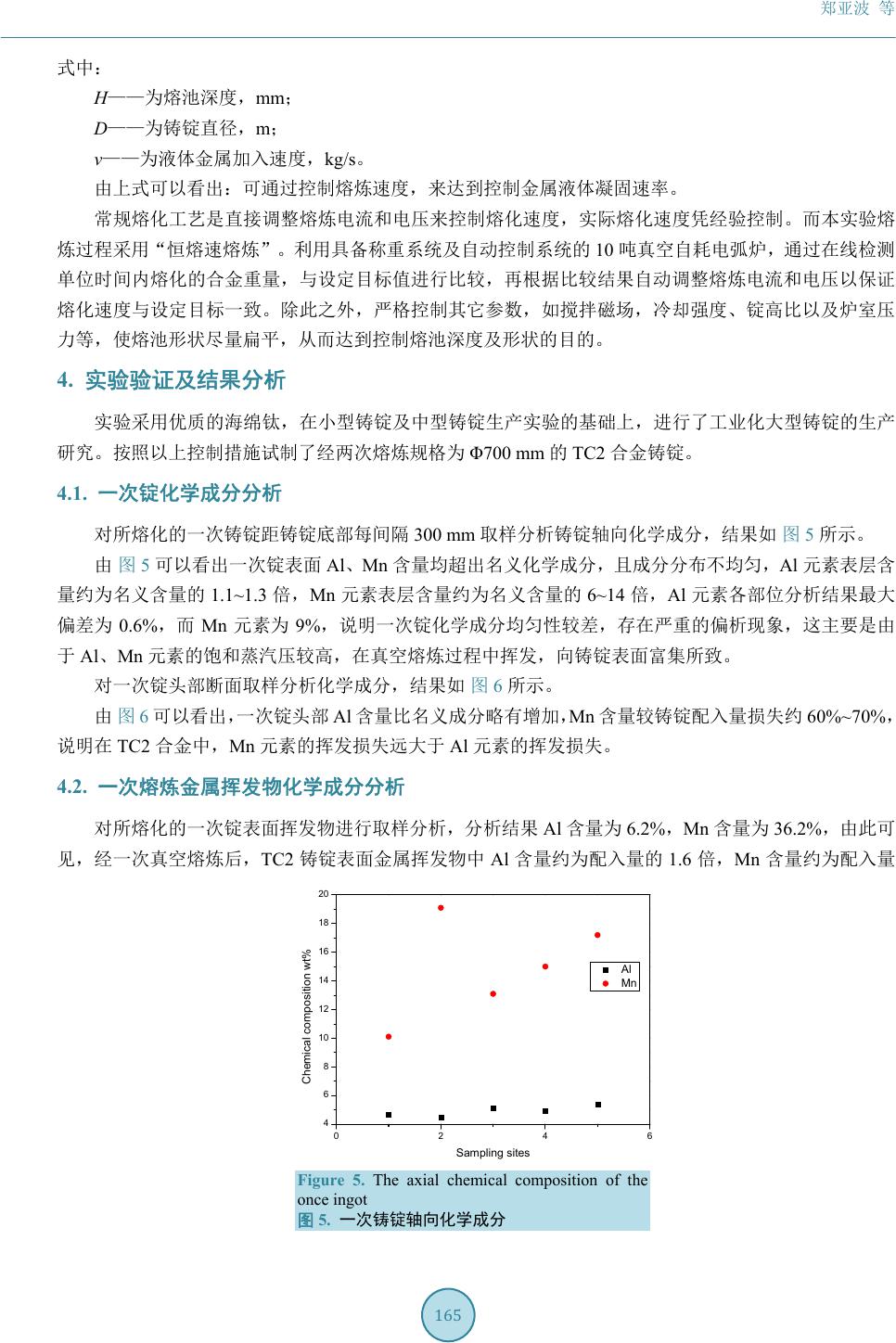 郑亚波 等

式中：

$H$——为熔池深度，mm；

$D$——为铸锭直径，m；

$v$——为液体金属加入速度，kg/s。

由上式可以看出：可通过控制熔炼速度，来达到控制金属液体凝固速率。

常规熔化工艺是直接调整熔炼电流和电压来控制熔化速度，实际熔化速度凭经验控制。而本实验熔炼过程采用“恒熔速熔炼”。利用具备称重系统及自动控制系统的 10 吨真空自耗电弧炉，通过在线检测单位时间内熔化的合金重量，与设定目标值进行比较，再根据比较结果自动调整熔炼电流和电压以保证熔化速度与设定目标一致。除此之外，严格控制其它参数，如搅拌磁场，冷却强度、锭高比以及炉室压力等，使熔池形状尽量扁平，从而达到控制熔池深度及形状的目的。

4. 实验验证及结果分析

实验采用优质的海绵钛，在小型铸锭及中型铸锭生产实验的基础上，进行了工业化大型铸锭的生产研究。按照以上控制措施试制了经两次熔炼规格为 Φ700 mm 的 TC2 合金铸锭。

4.1. 一次锭化学成分分析

对所熔化的一次铸锭距铸锭底部每间隔 300 mm 取样分析铸锭轴向化学成分，结果如 图 5 所示。

由 图 5 可以看出一次锭表面 Al、Mn 含量均超出名义化学成分，且成分分布不均匀，Al 元素表层含量约为名义含量的 1.1~1.3 倍，Mn 元素表层含量约为名义含量的 6~14 倍，Al 元素各部位分析结果最大偏差为 0.6%，而 Mn 元素为 9%，说明一次锭化学成分均匀性较差，存在严重的偏析现象，这主要是由于 Al、Mn 元素的饱和蒸汽压较高，在真空熔炼过程中挥发，向铸锭表面富集所致。

对一次锭头部断面取样分析化学成分，结果如 图 6 所示。

由 图 6 可以看出，一次锭头部 Al 含量比名义成分略有增加，Mn 含量较铸锭配入量损失约 60%~70%，说明在 TC2 合金中，Mn 元素的挥发损失远大于 Al 元素的挥发损失。

4.2. 一次熔炼金属挥发物化学成分分析

对所熔化的一次锭表面挥发物进行取样分析，分析结果 Al 含量为 6.2%，Mn 含量为 36.2%，由此可见，经一次真空熔炼后，TC2 铸锭表面金属挥发物中 Al 含量约为配入量的 1.6 倍，Mn 含量约为配入量

20
18
16
14
12
10
8
6
4
Chemical composition wt%
Al
Mn
0
2
4
6
Sampling sites

Figure 5. The axial chemical composition of the once ingot
图 5. 一次铸锭轴向化学成分

165